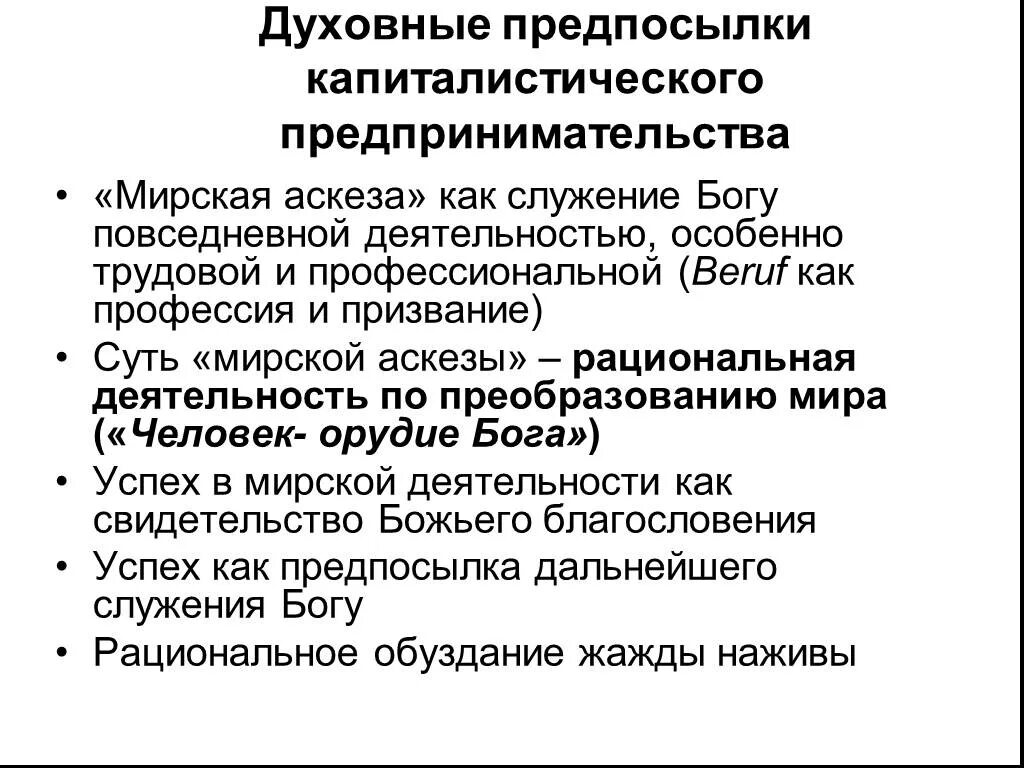 Духовные предпосылки капиталистического предпринимательства

• «Мирская аскеза» как служение Богу повседневной деятельностью, особенно трудовой и профессиональной (Beruf как профессия и призвание)
• Суть «мирской аскезы» – рациональная деятельность по преобразованию мира («Человек- орудие Бога»)
• Успех в мирской деятельности как свидетельство Божьего благословения
• Успех как предпосылка дальнейшего служения Богу
• Рациональное обуздание жажды наживы